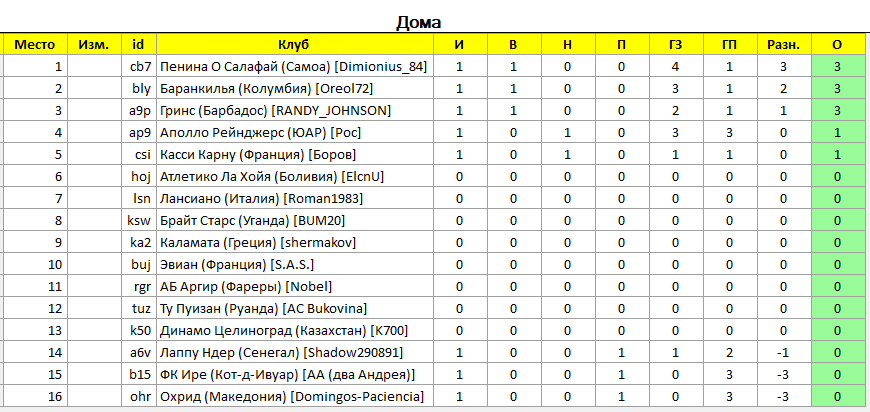 Дома

| Место | Изм. | id | Клуб | И | В | Н | П | ГЗ | ГП | Разн. | О |
|---|---|---|---|---|---|---|---|---|---|---|---|
| 1 | | cb7 | Пенина О Салафай (Самоа) [Dimionius_84] | 1 | 1 | 0 | 0 | 4 | 1 | 3 | 3 |
| 2 | | bly | Баранкилья (Колумбия) [Oreol72] | 1 | 1 | 0 | 0 | 3 | 1 | 2 | 3 |
| 3 | | a9p | Гринс (Барбадос) [RANDY_JOHNSON] | 1 | 1 | 0 | 0 | 2 | 1 | 1 | 3 |
| 4 | | ap9 | Аполло Рейнджерс (ЮАР) [Рос] | 1 | 0 | 1 | 0 | 3 | 3 | 0 | 1 |
| 5 | | csi | Касси Карну (Франция) [Боров] | 1 | 0 | 1 | 0 | 1 | 1 | 0 | 1 |
| 6 | | hoj | Атлетико Ла Хойя (Боливия) [ElcnU] | 0 | 0 | 0 | 0 | 0 | 0 | 0 | 0 |
| 7 | | lsn | Лансиано (Италия) [Roman1983] | 0 | 0 | 0 | 0 | 0 | 0 | 0 | 0 |
| 8 | | ksw | Брайт Старс (Уганда) [BUM20] | 0 | 0 | 0 | 0 | 0 | 0 | 0 | 0 |
| 9 | | ka2 | Каламата (Греция) [shermakov] | 0 | 0 | 0 | 0 | 0 | 0 | 0 | 0 |
| 10 | | buj | Эвиан (Франция) [S.A.S.] | 0 | 0 | 0 | 0 | 0 | 0 | 0 | 0 |
| 11 | | rgr | АБ Аргир (Фареры) [Nobel] | 0 | 0 | 0 | 0 | 0 | 0 | 0 | 0 |
| 12 | | tuz | Ту Пуизан (Руанда) [AC Bukovina] | 0 | 0 | 0 | 0 | 0 | 0 | 0 | 0 |
| 13 | | k50 | Динамо Целиноград (Казахстан) [K700] | 0 | 0 | 0 | 0 | 0 | 0 | 0 | 0 |
| 14 | | a6v | Лаппу Ндер (Сенегал) [Shadow290891] | 1 | 0 | 0 | 1 | 1 | 2 | -1 | 0 |
| 15 | | b15 | ФК Ире (Кот-д-Ивуар) [АА (два Андрея)] | 1 | 0 | 0 | 1 | 0 | 3 | -3 | 0 |
| 16 | | ohr | Охрид (Македония) [Domingos-Paciencia] | 1 | 0 | 0 | 1 | 0 | 3 | -3 | 0 |